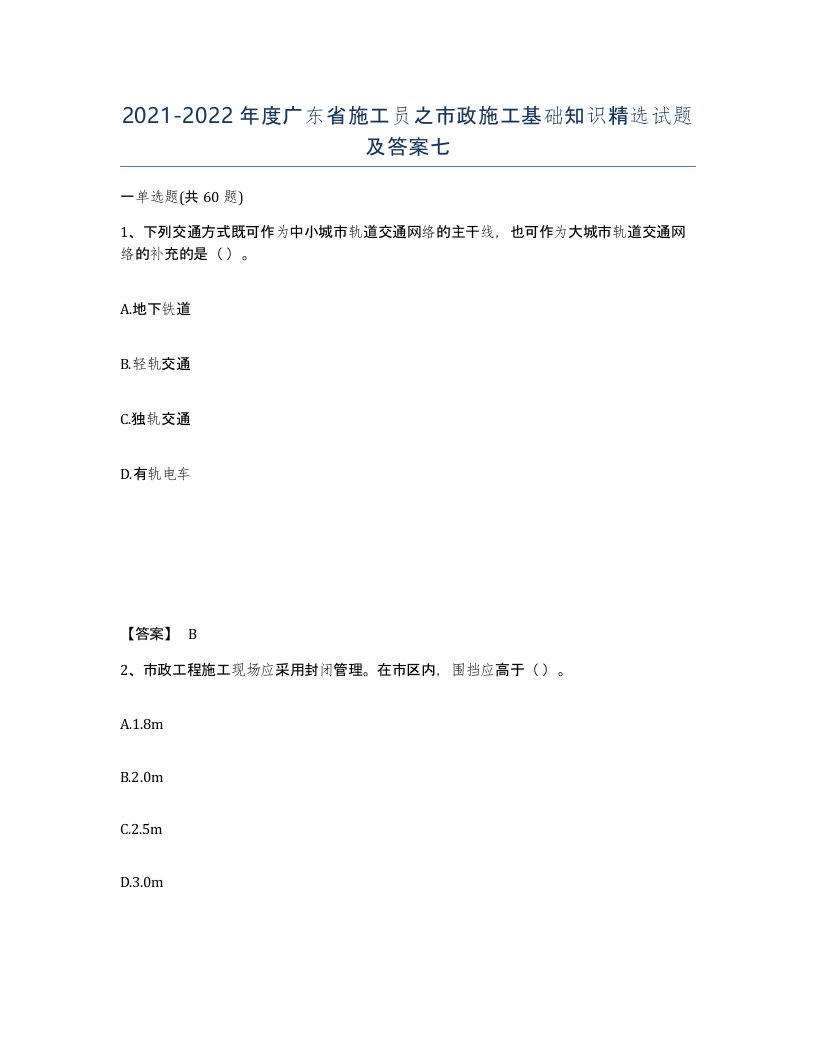 2021-2022年度广东省施工员之市政施工基础知识精选试题及答案七

一单选题(共 60 题)

1、下列交通方式既可作为中小城市轨道交通网络的主干线，也可作为大城市轨道交通网络的补充的是（）。

A.地下铁道

B.轻轨交通

C.独轨交通

D.有轨电车

【答案】 B

2、市政工程施工现场应采用封闭管理。在市区内，围挡应高于（）。

A.1.8m

B.2.0m

C.2.5m

D.3.0m